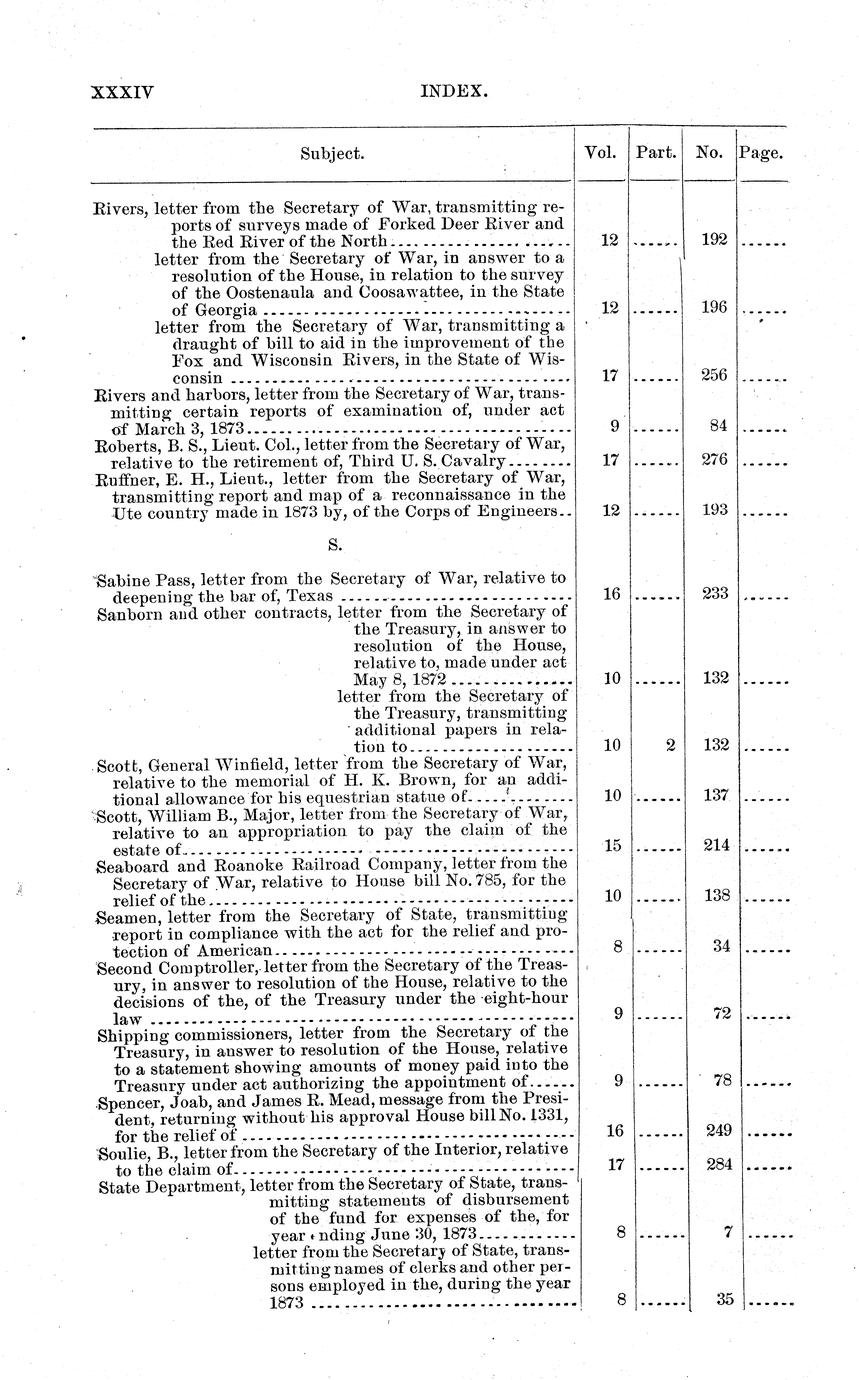 XXXIV INDEX.

| Subject. | Vol. | Part. | No. | Page. |
|---|---|---|---|---|
| Rivers, letter from the Secretary of War, transmitting reports of surveys made of Forked Deer River and the Red River of the North | 12 | ...... | 192 | ...... |
| letter from the Secretary of War, in answer to a resolution of the House, in relation to the survey of the Oostenaula and Coosawattee, in the State of Georgia | 12 | ...... | 196 | ...... |
| letter from the Secretary of War, transmitting a draught of bill to aid in the improvement of the Fox and Wisconsin Rivers, in the State of Wisconsin | 17 | ...... | 256 | ...... |
| Rivers and harbors, letter from the Secretary of War, transmitting certain reports of examination of, under act of March 3, 1873 | 9 | ...... | 84 | ...... |
| Roberts, B. S., Lieut. Col., letter from the Secretary of War, relative to the retirement of, Third U. S. Cavalry | 17 | ...... | 276 | ...... |
| Ruffner, E. H., Lieut., letter from the Secretary of War, transmitting report and map of a reconnaissance in the Ute country made in 1873 by, of the Corps of Engineers | 12 | ...... | 193 | ...... |
| S. | | | | |
| Sabine Pass, letter from the Secretary of War, relative to deepening the bar of, Texas | 16 | ...... | 233 | ...... |
| Sanborn and other contracts, letter from the Secretary of the Treasury, in answer to resolution of the House, relative to, made under act May 8, 1872 | 10 | ...... | 132 | ...... |
| letter from the Secretary of the Treasury, transmitting additional papers in relation to | 10 | 2 | 132 | ...... |
| Scott, General Winfield, letter from the Secretary of War, relative to the memorial of H. K. Brown, for an additional allowance for his equestrian statue of | 10 | ...... | 137 | ...... |
| Scott, William B., Major, letter from the Secretary of War, relative to an appropriation to pay the claim of the estate of | 15 | ...... | 214 | ...... |
| Seaboard and Roanoke Railroad Company, letter from the Secretary of War, relative to House bill No. 785, for the relief of the | 10 | ...... | 138 | ...... |
| Seamen, letter from the Secretary of State, transmitting report in compliance with the act for the relief and protection of American | 8 | ...... | 34 | ...... |
| Second Comptroller, letter from the Secretary of the Treasury, in answer to resolution of the House, relative to the decisions of the, of the Treasury under the eight-hour law | 9 | ...... | 72 | ...... |
| Shipping commissioners, letter from the Secretary of the Treasury, in answer to resolution of the House, relative to a statement showing amounts of money paid into the Treasury under act authorizing the appointment of | 9 | ...... | 78 | ...... |
| Spencer, Joab, and James R. Mead, message from the President, returning without his approval House bill No. 1331, for the relief of | 16 | ...... | 249 | ...... |
| Soulie, B., letter from the Secretary of the Interior, relative to the claim of | 17 | ...... | 284 | ...... |
| State Department, letter from the Secretary of State, transmitting statements of disbursement of the fund for expenses of the, for year ending June 30, 1873 | 8 | ...... | 7 | ...... |
| letter from the Secretary of State, transmitting names of clerks and other persons employed in the, during the year 1873 | 8 | ...... | 35 | ...... |